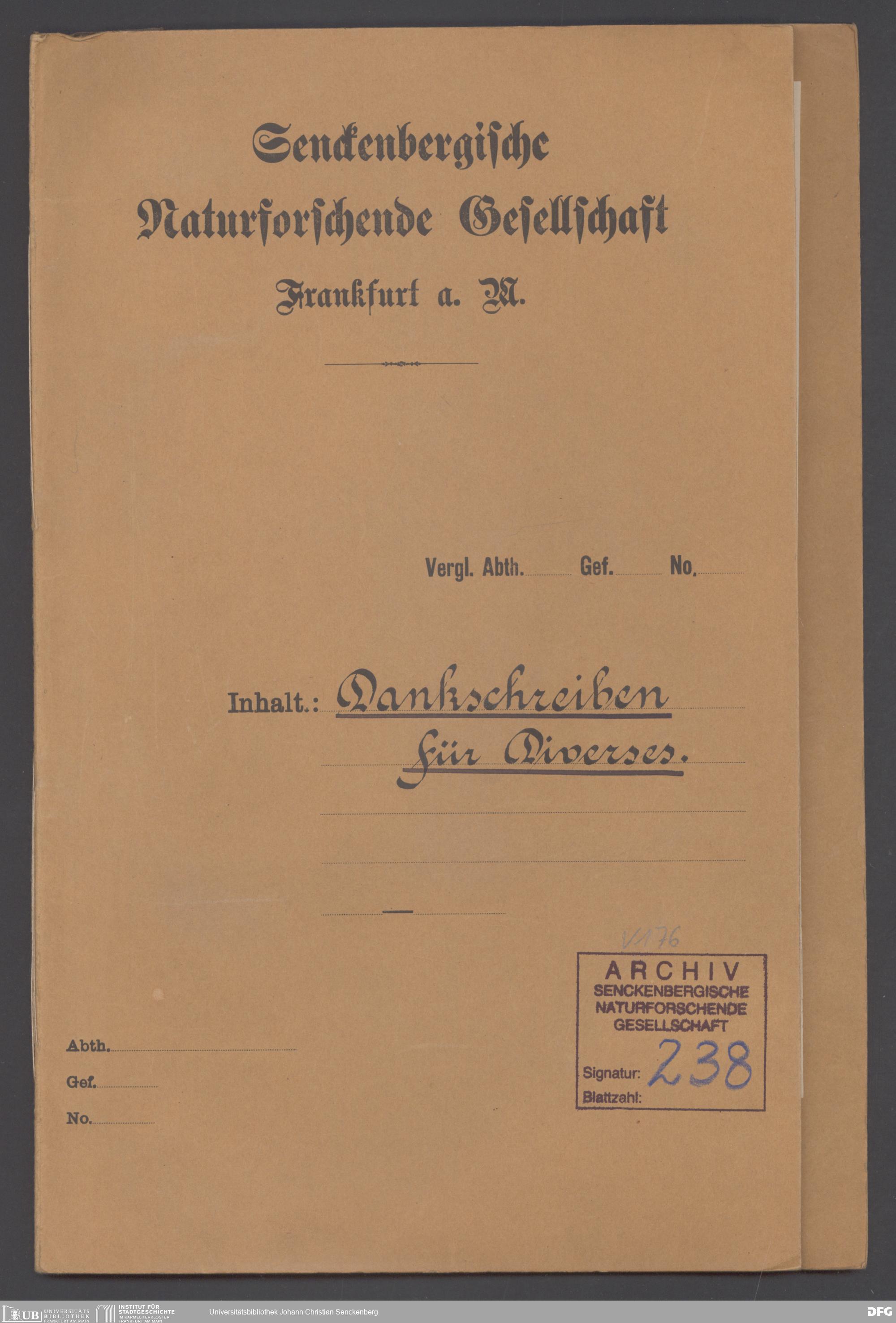 Senckenbergische

Naturforschende Gesellschaft

Frankfurt a. M.

Vergl. Abth. ____ Gef. ____ No. ____

Inhalt.: Dankschreiben
für Diverses.

V176

ARCHIV
SENCKENBERGISCHE
NATURFORSCHENDE
GESELLSCHAFT
Signatur: 238
Blattzahl:

Abth. ____
Gef. ____
No. ____

UB UNIVERSITÄTS BIBLIOTHEK FRANKFURT AM MAIN
INSTITUT FÜR STADTGESCHICHTE IM KARMELITERKLOSTER FRANKFURT AM MAIN
Universitätsbibliothek Johann Christian Senckenberg
DFG